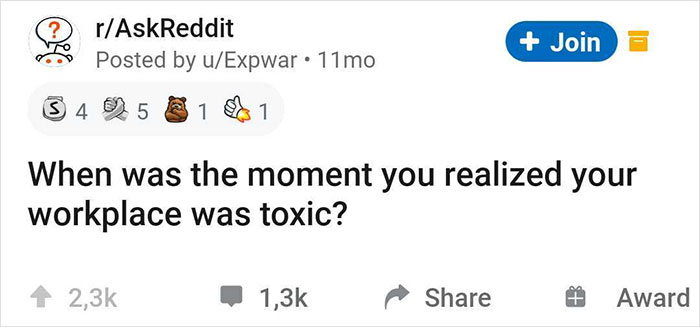 r/AskReddit
Posted by u/Expwar • 11mo

+ Join

4 5 1 1

When was the moment you realized your workplace was toxic?

2,3k 1,3k Share Award